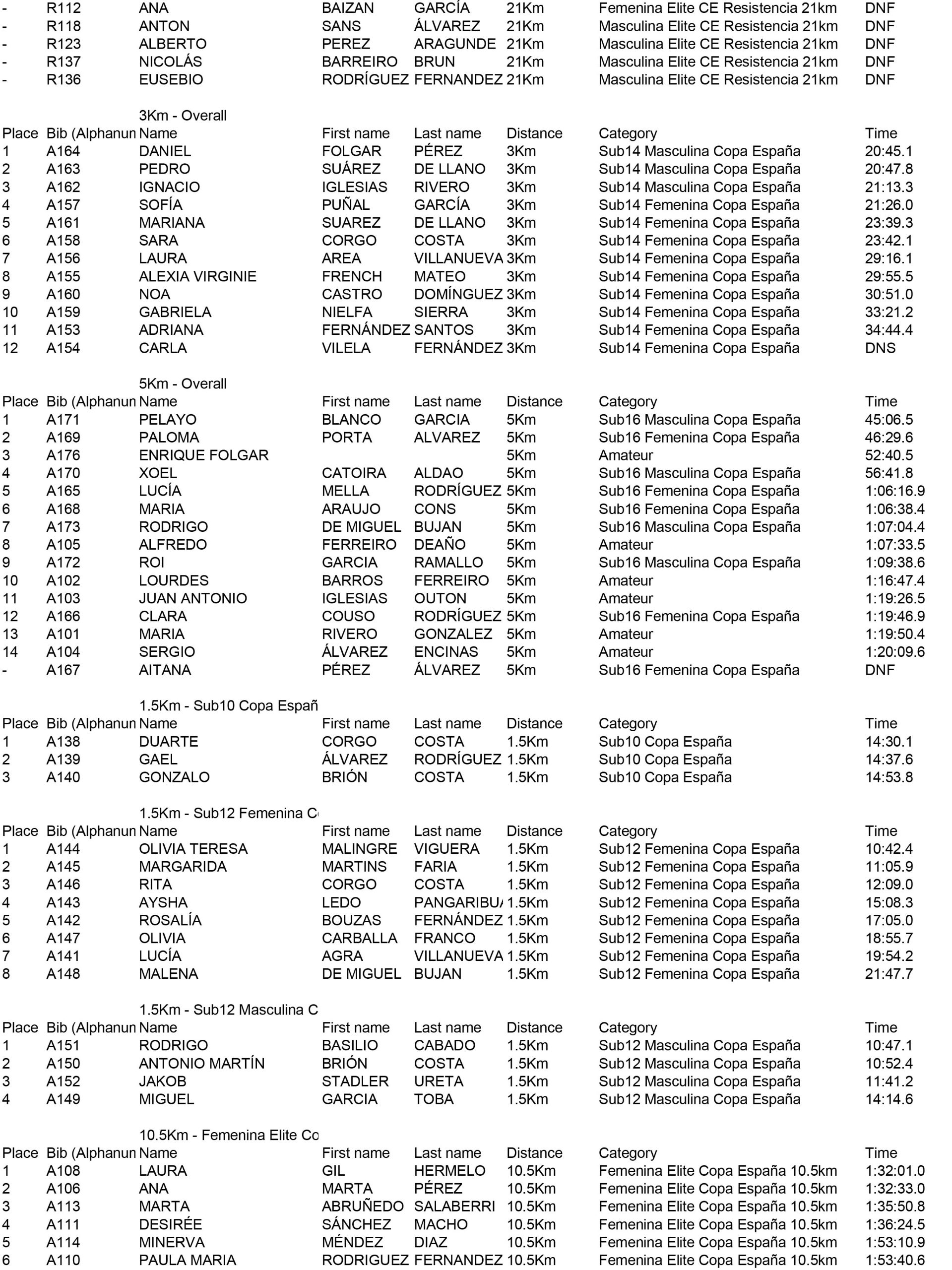 | - | R112 | ANA | BAIZAN | GARCÍA | 21Km | Femenina Elite CE Resistencia 21km | DNF |
|---|---|---|---|---|---|---|---|
| - | R118 | ANTON | SANS | ÁLVAREZ | 21Km | Masculina Elite CE Resistencia 21km | DNF |
| - | R123 | ALBERTO | PEREZ | ARAGUNDE | 21Km | Masculina Elite CE Resistencia 21km | DNF |
| - | R137 | NICOLÁS | BARREIRO | BRUN | 21Km | Masculina Elite CE Resistencia 21km | DNF |
| - | R136 | EUSEBIO | RODRÍGUEZ | FERNANDEZ | 21Km | Masculina Elite CE Resistencia 21km | DNF |

3Km - Overall

| Place | Bib (Alphanun | Name | First name | Last name | Distance | Category | Time |
|---|---|---|---|---|---|---|---|
| 1 | A164 | DANIEL | FOLGAR | PÉREZ | 3Km | Sub14 Masculina Copa España | 20:45.1 |
| 2 | A163 | PEDRO | SUÁREZ | DE LLANO | 3Km | Sub14 Masculina Copa España | 20:47.8 |
| 3 | A162 | IGNACIO | IGLESIAS | RIVERO | 3Km | Sub14 Masculina Copa España | 21:13.3 |
| 4 | A157 | SOFÍA | PUÑAL | GARCÍA | 3Km | Sub14 Femenina Copa España | 21:26.0 |
| 5 | A161 | MARIANA | SUAREZ | DE LLANO | 3Km | Sub14 Femenina Copa España | 23:39.3 |
| 6 | A158 | SARA | CORGO | COSTA | 3Km | Sub14 Femenina Copa España | 23:42.1 |
| 7 | A156 | LAURA | AREA | VILLANUEVA | 3Km | Sub14 Femenina Copa España | 29:16.1 |
| 8 | A155 | ALEXIA VIRGINIE | FRENCH | MATEO | 3Km | Sub14 Femenina Copa España | 29:55.5 |
| 9 | A160 | NOA | CASTRO | DOMÍNGUEZ | 3Km | Sub14 Femenina Copa España | 30:51.0 |
| 10 | A159 | GABRIELA | NIELFA | SIERRA | 3Km | Sub14 Femenina Copa España | 33:21.2 |
| 11 | A153 | ADRIANA | FERNÁNDEZ | SANTOS | 3Km | Sub14 Femenina Copa España | 34:44.4 |
| 12 | A154 | CARLA | VILELA | FERNÁNDEZ | 3Km | Sub14 Femenina Copa España | DNS |

5Km - Overall

| Place | Bib (Alphanun | Name | First name | Last name | Distance | Category | Time |
|---|---|---|---|---|---|---|---|
| 1 | A171 | PELAYO | BLANCO | GARCIA | 5Km | Sub16 Masculina Copa España | 45:06.5 |
| 2 | A169 | PALOMA | PORTA | ALVAREZ | 5Km | Sub16 Femenina Copa España | 46:29.6 |
| 3 | A176 | ENRIQUE FOLGAR | | | 5Km | Amateur | 52:40.5 |
| 4 | A170 | XOEL | CATOIRA | ALDAO | 5Km | Sub16 Masculina Copa España | 56:41.8 |
| 5 | A165 | LUCÍA | MELLA | RODRÍGUEZ | 5Km | Sub16 Femenina Copa España | 1:06:16.9 |
| 6 | A168 | MARIA | ARAUJO | CONS | 5Km | Sub16 Femenina Copa España | 1:06:38.4 |
| 7 | A173 | RODRIGO | DE MIGUEL | BUJAN | 5Km | Sub16 Masculina Copa España | 1:07:04.4 |
| 8 | A105 | ALFREDO | FERREIRO | DEAÑO | 5Km | Amateur | 1:07:33.5 |
| 9 | A172 | ROI | GARCIA | RAMALLO | 5Km | Sub16 Masculina Copa España | 1:09:38.6 |
| 10 | A102 | LOURDES | BARROS | FERREIRO | 5Km | Amateur | 1:16:47.4 |
| 11 | A103 | JUAN ANTONIO | IGLESIAS | OUTON | 5Km | Amateur | 1:19:26.5 |
| 12 | A166 | CLARA | COUSO | RODRÍGUEZ | 5Km | Sub16 Femenina Copa España | 1:19:46.9 |
| 13 | A101 | MARIA | RIVERO | GONZALEZ | 5Km | Amateur | 1:19:50.4 |
| 14 | A104 | SERGIO | ÁLVAREZ | ENCINAS | 5Km | Amateur | 1:20:09.6 |
| - | A167 | AITANA | PÉREZ | ÁLVAREZ | 5Km | Sub16 Femenina Copa España | DNF |

1.5Km - Sub10 Copa Españ

| Place | Bib (Alphanun | Name | First name | Last name | Distance | Category | Time |
|---|---|---|---|---|---|---|---|
| 1 | A138 | DUARTE | CORGO | COSTA | 1.5Km | Sub10 Copa España | 14:30.1 |
| 2 | A139 | GAEL | ÁLVAREZ | RODRÍGUEZ | 1.5Km | Sub10 Copa España | 14:37.6 |
| 3 | A140 | GONZALO | BRIÓN | COSTA | 1.5Km | Sub10 Copa España | 14:53.8 |

1.5Km - Sub12 Femenina C

| Place | Bib (Alphanun | Name | First name | Last name | Distance | Category | Time |
|---|---|---|---|---|---|---|---|
| 1 | A144 | OLIVIA TERESA | MALINGRE | VIGUERA | 1.5Km | Sub12 Femenina Copa España | 10:42.4 |
| 2 | A145 | MARGARIDA | MARTINS | FARIA | 1.5Km | Sub12 Femenina Copa España | 11:05.9 |
| 3 | A146 | RITA | CORGO | COSTA | 1.5Km | Sub12 Femenina Copa España | 12:09.0 |
| 4 | A143 | AYSHA | LEDO | PANGARIBU | 1.5Km | Sub12 Femenina Copa España | 15:08.3 |
| 5 | A142 | ROSALÍA | BOUZAS | FERNÁNDEZ | 1.5Km | Sub12 Femenina Copa España | 17:05.0 |
| 6 | A147 | OLIVIA | CARBALLA | FRANCO | 1.5Km | Sub12 Femenina Copa España | 18:55.7 |
| 7 | A141 | LUCÍA | AGRA | VILLANUEVA | 1.5Km | Sub12 Femenina Copa España | 19:54.2 |
| 8 | A148 | MALENA | DE MIGUEL | BUJAN | 1.5Km | Sub12 Femenina Copa España | 21:47.7 |

1.5Km - Sub12 Masculina C

| Place | Bib (Alphanun | Name | First name | Last name | Distance | Category | Time |
|---|---|---|---|---|---|---|---|
| 1 | A151 | RODRIGO | BASILIO | CABADO | 1.5Km | Sub12 Masculina Copa España | 10:47.1 |
| 2 | A150 | ANTONIO MARTÍN | BRIÓN | COSTA | 1.5Km | Sub12 Masculina Copa España | 10:52.4 |
| 3 | A152 | JAKOB | STADLER | URETA | 1.5Km | Sub12 Masculina Copa España | 11:41.2 |
| 4 | A149 | MIGUEL | GARCIA | TOBA | 1.5Km | Sub12 Masculina Copa España | 14:14.6 |

10.5Km - Femenina Elite Co

| Place | Bib (Alphanun | Name | First name | Last name | Distance | Category | Time |
|---|---|---|---|---|---|---|---|
| 1 | A108 | LAURA | GIL | HERMELO | 10.5Km | Femenina Elite Copa España 10.5km | 1:32:01.0 |
| 2 | A106 | ANA | MARTA | PÉREZ | 10.5Km | Femenina Elite Copa España 10.5km | 1:32:33.0 |
| 3 | A113 | MARTA | ABRUÑEDO | SALABERRI | 10.5Km | Femenina Elite Copa España 10.5km | 1:35:50.8 |
| 4 | A111 | DESIRÉE | SÁNCHEZ | MACHO | 10.5Km | Femenina Elite Copa España 10.5km | 1:36:24.5 |
| 5 | A114 | MINERVA | MÉNDEZ | DIAZ | 10.5Km | Femenina Elite Copa España 10.5km | 1:53:10.9 |
| 6 | A110 | PAULA MARIA | RODRIGUEZ | FERNANDEZ | 10.5Km | Femenina Elite Copa España 10.5km | 1:53:40.6 |